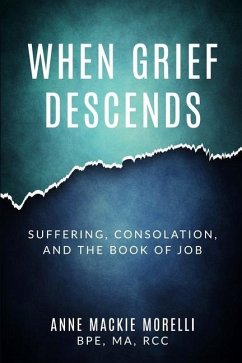 WHEN GRIEF DESCENDS

SUFFERING, CONSOLATION, AND THE BOOK OF JOB

ANNE MACKIE MORELLI
BPE, MA, RCC